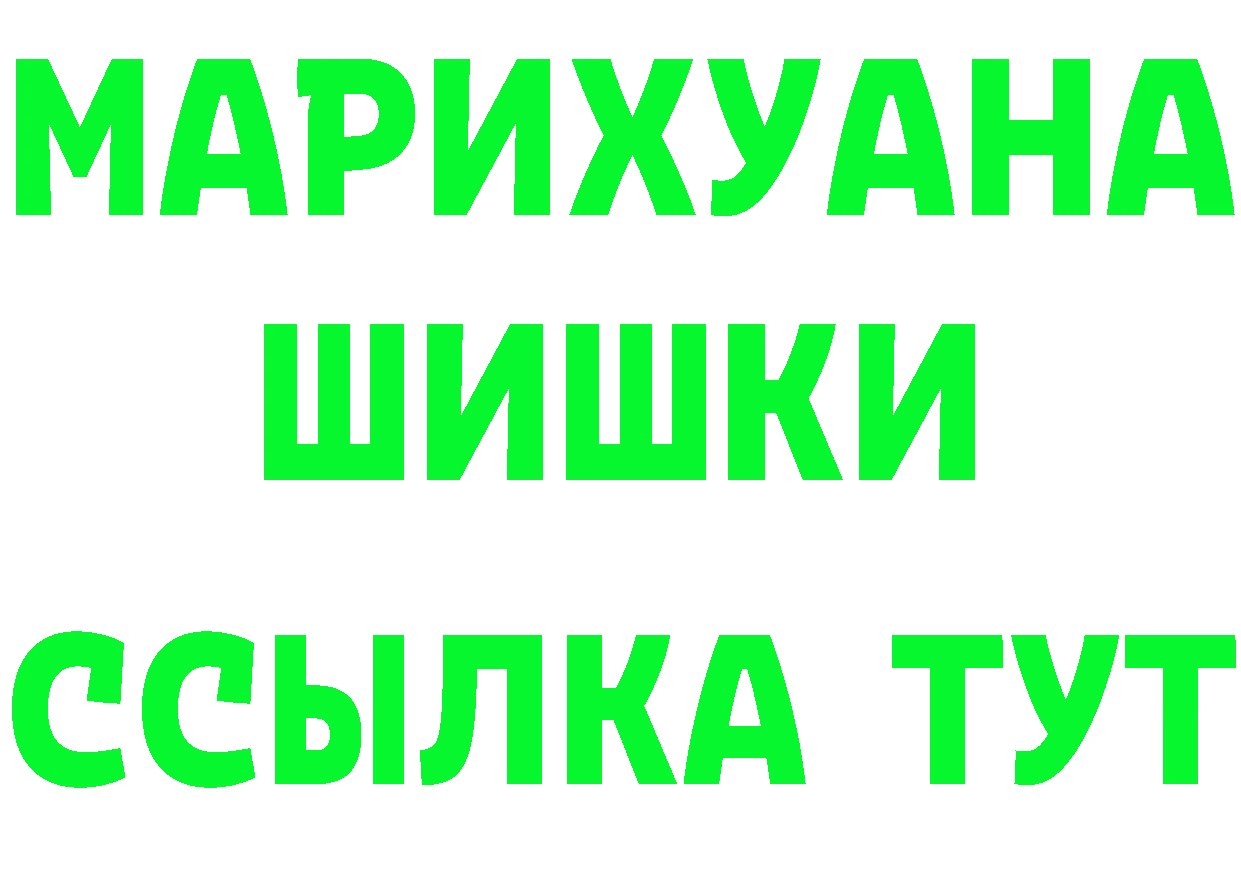 МАРИХУАНА
ШИШКИ
ССЫЛКА ТУТ